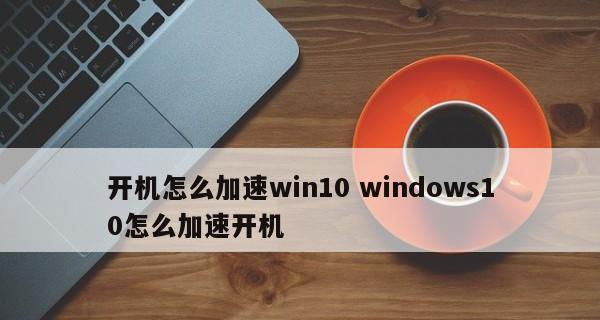 开机怎么加速win10 windows10怎么加速开机